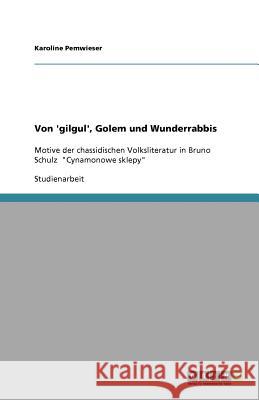 Karoline Pemwieser

Von 'gilgul', Golem und Wunderrabbis

Motive der chassidischen Volksliteratur in Bruno Schulz "Cynamonowe sklepy"

Studienarbeit

Kraina Książek